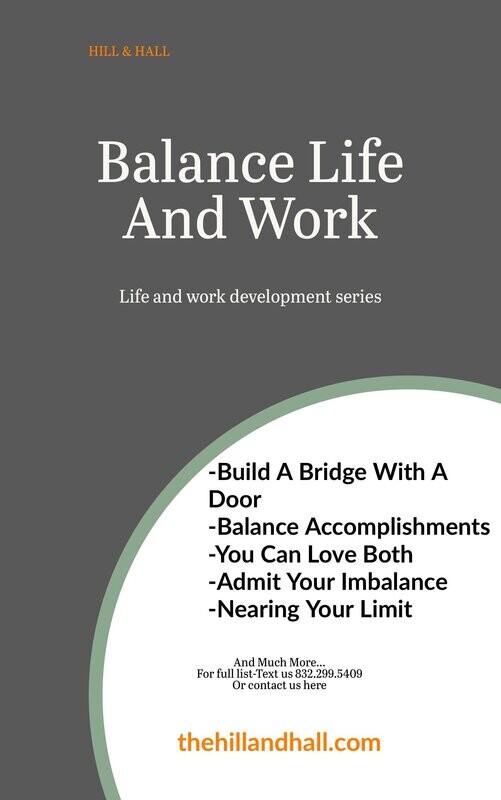 HILL & HALL

Balance Life And Work

Life and work development series

-Build A Bridge With A Door
-Balance Accomplishments
-You Can Love Both
-Admit Your Imbalance
-Nearing Your Limit

And Much More...
For full list-Text us 832.299.5409
Or contact us here

thehillandhall.com